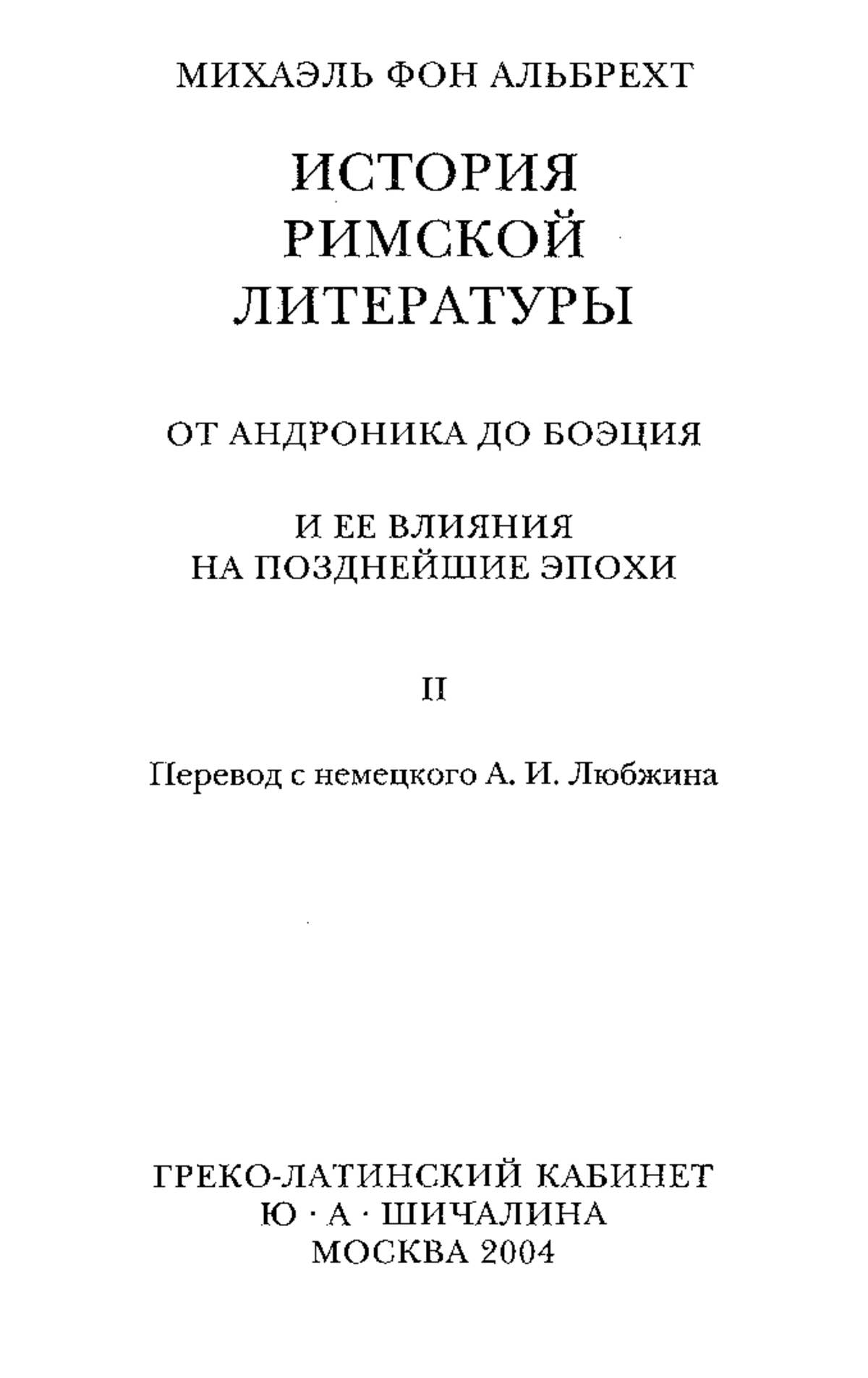 МИХАЭЛЬ ФОН АЛЬБРЕХТ

ИСТОРИЯ
РИМСКОЙ
ЛИТЕРАТУРЫ

ОТ АНДРОНИКА ДО БОЭЦИЯ

И ЕЕ ВЛИЯНИЯ
НА ПОЗДНЕЙШИЕ ЭПОХИ

II

Перевод с немецкого А. И. Любжина

ГРЕКО-ЛАТИНСКИЙ КАБИНЕТ
Ю · А · ШИЧАЛИНА
МОСКВА 2004